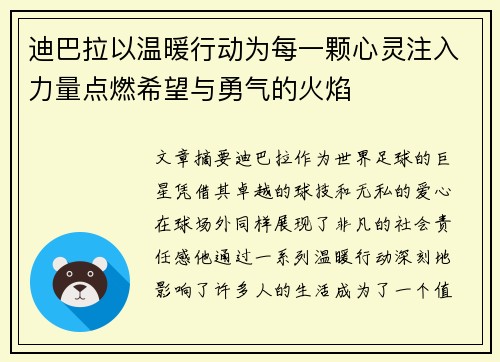 迪巴拉以温暖行动为每一颗心灵注入力量点燃希望与勇气的火焰

文章摘要迪巴拉作为世界足球的巨星凭借其卓越的球技和无私的爱心在球场外同样展现了非凡的社会责任感他通过一系列温暖行动深刻地影响了许多人的生活成为了一个值